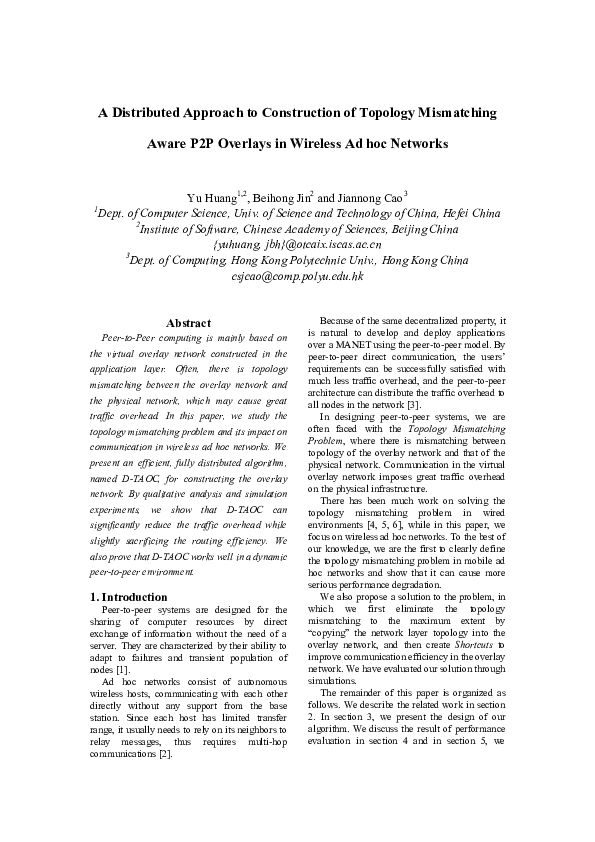 A Distributed Approach to Construction of Topology Mismatching Aware P2P Overlays in Wireless Ad hoc Networks

Yu Huang$^{1,2}$, Beihong Jin$^{2}$ and Jiannong Cao$^{3}$
$^{1}$Dept. of Computer Science, Univ. of Science and Technology of China, Hefei China
$^{2}$Institute of Software, Chinese Academy of Sciences, Beijing China
{yuhuang, jbh}@otcaix.iscas.ac.cn
$^{3}$Dept. of Computing, Hong Kong Polytechnic Univ., Hong Kong China
csjcao@comp.polyu.edu.hk

Abstract

Peer-to-Peer computing is mainly based on the virtual overlay network constructed in the application layer. Often, there is topology mismatching between the overlay network and the physical network, which may cause great traffic overhead. In this paper, we study the topology mismatching problem and its impact on communication in wireless ad hoc networks. We present an efficient, fully distributed algorithm, named D-TAOC, for constructing the overlay network. By qualitative analysis and simulation experiments, we show that D-TAOC can significantly reduce the traffic overhead while slightly sacrificing the routing efficiency. We also prove that D-TAOC works well in a dynamic peer-to-peer environment.

1. Introduction

Peer-to-peer systems are designed for the sharing of computer resources by direct exchange of information without the need of a server. They are characterized by their ability to adapt to failures and transient population of nodes [1].

Ad hoc networks consist of autonomous wireless hosts, communicating with each other directly without any support from the base station. Since each host has limited transfer range, it usually needs to rely on its neighbors to relay messages, thus requires multi-hop communications [2].

Because of the same decentralized property, it is natural to develop and deploy applications over a MANET using the peer-to-peer model. By peer-to-peer direct communication, the users' requirements can be successfully satisfied with much less traffic overhead, and the peer-to-peer architecture can distribute the traffic overhead to all nodes in the network [3].

In designing peer-to-peer systems, we are often faced with the Topology Mismatching Problem, where there is mismatching between topology of the overlay network and that of the physical network. Communication in the virtual overlay network imposes great traffic overhead on the physical infrastructure.

There has been much work on solving the topology mismatching problem in wired environments [4, 5, 6], while in this paper, we focus on wireless ad hoc networks. To the best of our knowledge, we are the first to clearly define the topology mismatching problem in mobile ad hoc networks and show that it can cause more serious performance degradation.

We also propose a solution to the problem, in which we first eliminate the topology mismatching to the maximum extent by "copying" the network layer topology into the overlay network, and then create Shortcuts to improve communication efficiency in the overlay network. We have evaluated our solution through simulations.

The remainder of this paper is organized as follows. We describe the related work in section 2. In section 3, we present the design of our algorithm. We discuss the result of performance evaluation in section 4 and in section 5, we